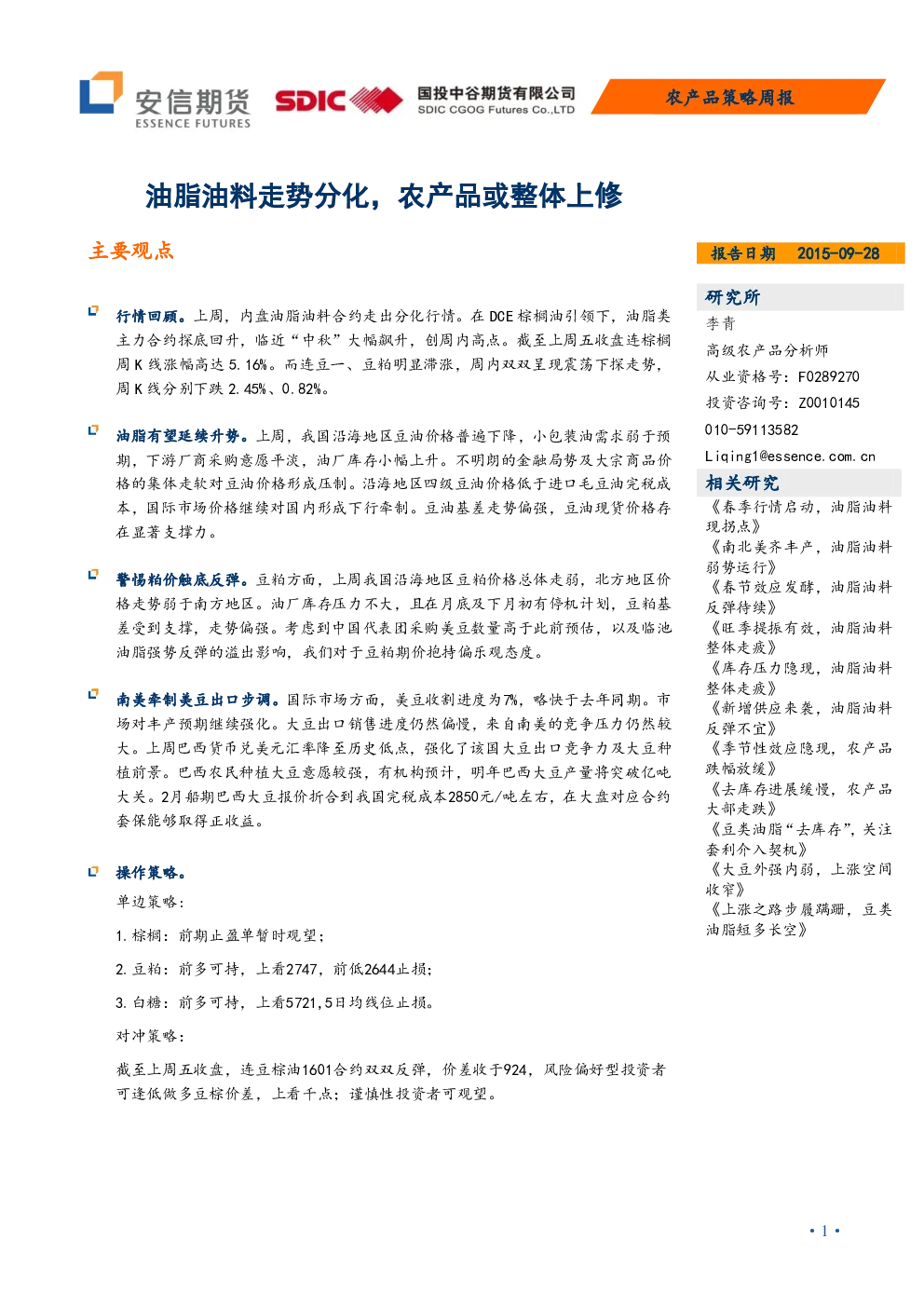 安信期货
ESSENCE FUTURES

SDIC

国投中谷期货有限公司
SDIC CGOG Futures Co.,LTD

农产品策略周报

油脂油料走势分化，农产品或整体上修

主要观点

行情回顾。上周，内盘油脂油料合约走出分化行情。在DCE棕榈油引领下，油脂类主力合约探底回升，临近“中秋”大幅飙升，创周内高点。截至上周五收盘连棕榈周K线涨幅高达5.16%。而连豆一、豆粕明显滞涨，周内双双呈现震荡下探走势，周K线分别下跌2.45%、0.82%。

油脂有望延续升势。上周，我国沿海地区豆油价格普遍下降，小包装油需求弱于预期，下游厂商采购意愿平淡，油厂库存小幅上升。不明朗的金融局势及大宗商品价格的集体走软对豆油价格形成压制。沿海地区四级豆油价格低于进口毛豆油完税成本，国际市场价格继续对国内形成下行牵制。豆油基差走势偏强，豆油现货价格存在显著支撑力。

警惕粕价触底反弹。豆粕方面，上周我国沿海地区豆粕价格总体走弱，北方地区价格走势弱于南方地区。油厂库存压力不大，且在月底及下月初有停机计划，豆粕基差受到支撑，走势偏强。考虑到中国代表团采购美豆数量高于此前预估，以及临池油脂强势反弹的溢出影响，我们对于豆粕期价抱持偏乐观态度。

南美牵制美豆出口步调。国际市场方面，美豆收割进度为7%，略快于去年同期。市场对丰产预期继续强化。大豆出口销售进度仍然偏慢，来自南美的竞争压力仍然较大。上周巴西货币兑美元汇率降至历史低点，强化了该国大豆出口竞争力及大豆种植前景。巴西农民种植大豆意愿较强，有机构预计，明年巴西大豆产量将突破亿吨大关。2月船期巴西大豆报价折合到我国完税成本2850元/吨左右，在大盘对应合约套保能够取得正收益。

操作策略。

单边策略：

1.棕榈：前期止盈单暂时观望；

2.豆粕：前多可持，上看2747，前低2644止损；

3.白糖：前多可持，上看5721,5日均线位止损。

对冲策略：

截至上周五收盘，连豆棕油1601合约双双反弹，价差收于924，风险偏好型投资者可逢低做多豆棕价差，上看千点；谨慎性投资者可观望。

报告日期 2015-09-28

研究所

李青

高级农产品分析师

从业资格号：F0289270

投资咨询号：Z0010145

010-59113582

Liqing1@essence.com.cn

相关研究

《春季行情启动，油脂油料现拐点》

《南北美齐丰产，油脂油料弱势运行》

《春节效应发酵，油脂油料反弹待续》

《旺季提振有效，油脂油料整体走疲》

《库存压力隐现，油脂油料整体走疲》

《新增供应来袭，油脂油料反弹不宜》

《季节性效应隐现，农产品跌幅放缓》

《去库存进展缓慢，农产品大部走跌》

《豆类油脂“去库存”，关注套利介入契机》

《大豆外强内弱，上涨空间收窄》

《上涨之路步履蹒跚，豆类油脂短多长空》

• 1 •